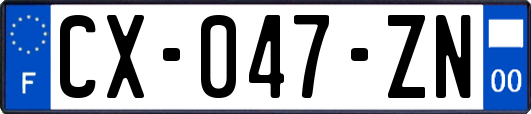 F
CX-047-ZN
00